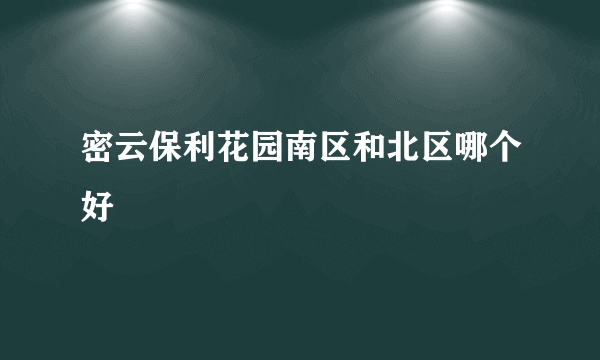 密云保利花园南区和北区哪个好